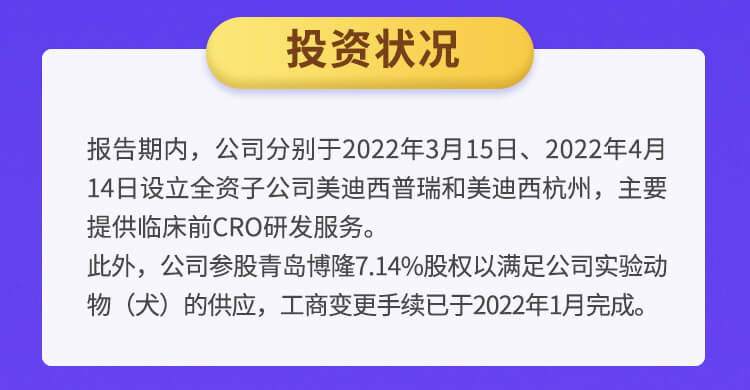 投资状况

报告期内，公司分别于2022年3月15日、2022年4月14日设立全资子公司美迪西普瑞和美迪西杭州，主要提供临床前CRO研发服务。
此外，公司参股青岛博隆7.14%股权以满足公司实验动物（犬）的供应，工商变更手续已于2022年1月完成。